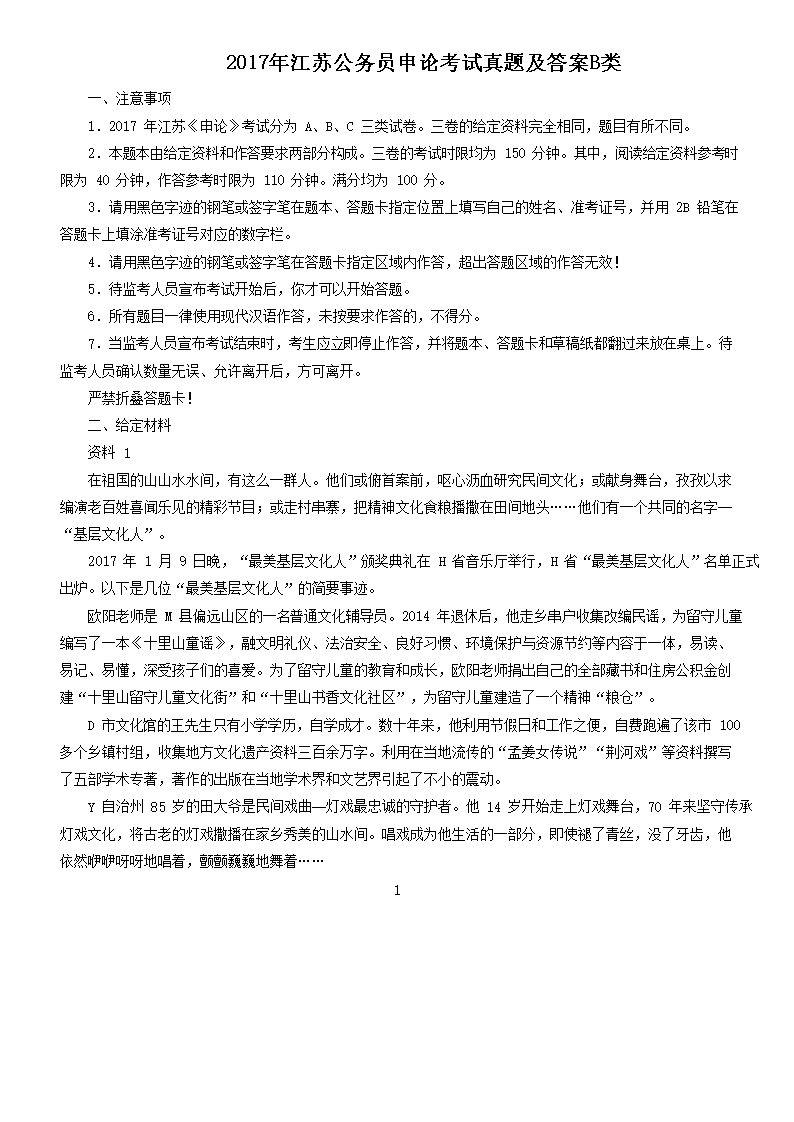 2017年江苏公务员申论考试真题及答案B类

一、注意事项

1．2017 年江苏《申论》考试分为 A、B、C 三类试卷。三卷的给定资料完全相同，题目有所不同。

2．本题本由给定资料和作答要求两部分构成。三卷的考试时限均为 150 分钟。其中，阅读给定资料参考时限为 40 分钟，作答参考时限为 110 分钟。满分均为 100 分。

3．请用黑色字迹的钢笔或签字笔在题本、答题卡指定位置上填写自己的姓名、准考证号，并用 2B 铅笔在答题卡上填涂准考证号对应的数字栏。

4．请用黑色字迹的钢笔或签字笔在答题卡指定区域内作答，超出答题区域的作答无效！

5．待监考人员宣布考试开始后，你才可以开始答题。

6．所有题目一律使用现代汉语作答，未按要求作答的，不得分。

7．当监考人员宣布考试结束时，考生应立即停止作答，并将题本、答题卡和草稿纸都翻过来放在桌上。待监考人员确认数量无误、允许离开后，方可离开。

严禁折叠答题卡！

二、给定材料

资料 1

在祖国的山山水水间，有这么一群人。他们或俯首案前，呕心沥血研究民间文化；或献身舞台，孜孜以求编演老百姓喜闻乐见的精彩节目；或走村串寨，把精神文化食粮播撒在田间地头……他们有一个共同的名字—“基层文化人”。

2017 年 1 月 9 日晚，“最美基层文化人”颁奖典礼在 H 省音乐厅举行，H 省“最美基层文化人”名单正式出炉。以下是几位“最美基层文化人”的简要事迹。

欧阳老师是 M 县偏远山区的一名普通文化辅导员。2014 年退休后，他走乡串户收集改编民谣，为留守儿童编写了一本《十里山童谣》，融文明礼仪、法治安全、良好习惯、环境保护与资源节约等内容于一体，易读、易记、易懂，深受孩子们的喜爱。为了留守儿童的教育和成长，欧阳老师捐出自己的全部藏书和住房公积金创建“十里山留守儿童文化街”和“十里山书香文化社区”，为留守儿童建造了一个精神“粮仓”。

D 市文化馆的王先生只有小学学历，自学成才。数十年来，他利用节假日和工作之便，自费跑遍了该市 100 多个乡镇村组，收集地方文化遗产资料三百余万字。利用在当地流传的“孟姜女传说”“荆河戏”等资料撰写了五部学术专著，著作的出版在当地学术界和文艺界引起了不小的震动。

Y 自治州 85 岁的田大爷是民间戏曲—灯戏最忠诚的守护者。他 14 岁开始走上灯戏舞台，70 年来坚守传承灯戏文化，将古老的灯戏撒播在家乡秀美的山水间。唱戏成为他生活的一部分，即使褪了青丝，没了牙齿，他依然咿咿呀呀地唱着，颤颤巍巍地舞着……

1